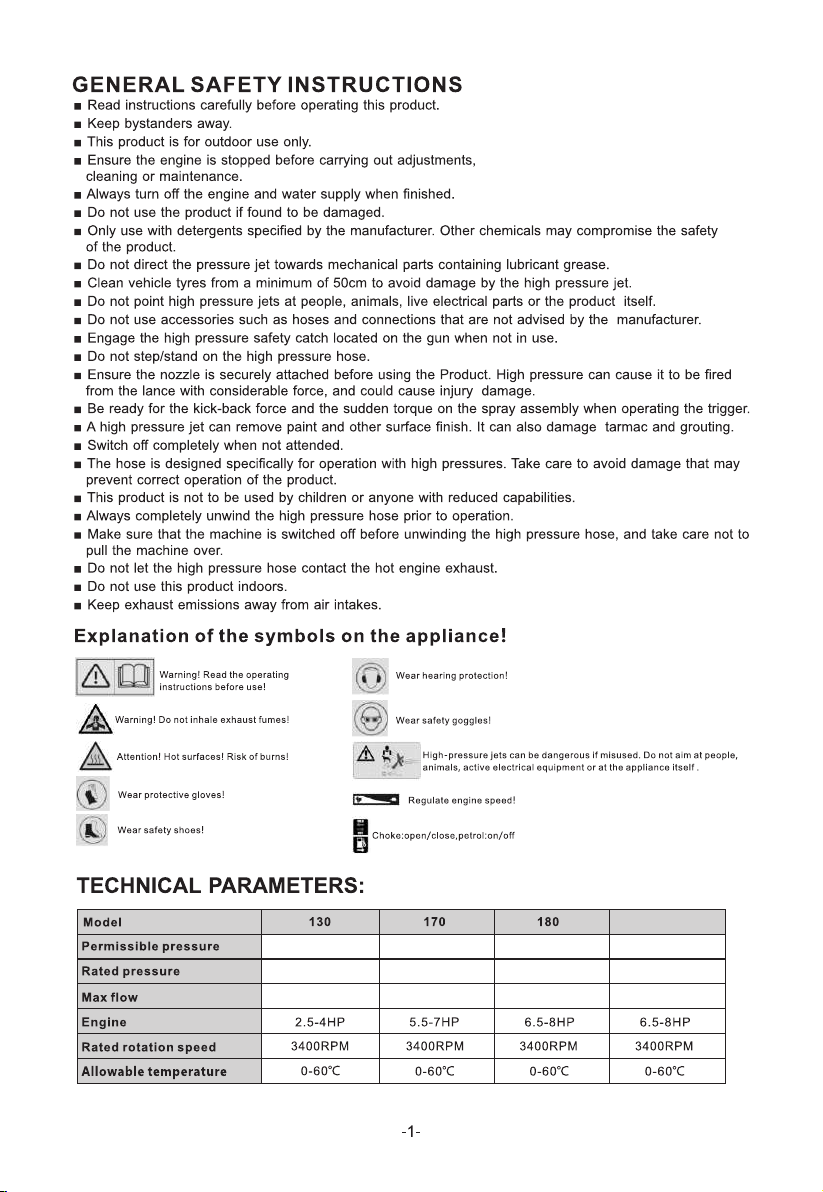 GENERAL SAFETY INSTRUCTIONS

■ Read instructions carefully before operating this product.
■ Keep bystanders away.
■ This product is for outdoor use only.
■ Ensure the engine is stopped before carrying out adjustments, cleaning or maintenance.
■ Always turn off the engine and water supply when finished.
■ Do not use the product if found to be damaged.
■ Only use with detergents specified by the manufacturer. Other chemicals may compromise the safety of the product.
■ Do not direct the pressure jet towards mechanical parts containing lubricant grease.
■ Clean vehicle tyres from a minimum of 50cm to avoid damage by the high pressure jet.
■ Do not point high pressure jets at people, animals, live electrical parts or the product itself.
■ Do not use accessories such as hoses and connections that are not advised by the manufacturer.
■ Engage the high pressure safety catch located on the gun when not in use.
■ Do not step/stand on the high pressure hose.
■ Ensure the nozzle is securely attached before using the Product. High pressure can cause it to be fired from the lance with considerable force, and could cause injury damage.
■ Be ready for the kick-back force and the sudden torque on the spray assembly when operating the trigger.
■ A high pressure jet can remove paint and other surface finish. It can also damage tarmac and grouting.
■ Switch off completely when not attended.
■ The hose is designed specifically for operation with high pressures. Take care to avoid damage that may prevent correct operation of the product.
■ This product is not to be used by children or anyone with reduced capabilities.
■ Always completely unwind the high pressure hose prior to operation.
■ Make sure that the machine is switched off before unwinding the high pressure hose, and take care not to pull the machine over.
■ Do not let the high pressure hose contact the hot engine exhaust.
■ Do not use this product indoors.
■ Keep exhaust emissions away from air intakes.

Explanation of the symbols on the appliance!

Warning! Read the operating instructions before use!
Warning! Do not inhale exhaust fumes!
Attention! Hot surfaces! Risk of burns!
Wear protective gloves!
Wear safety shoes!
Wear hearing protection!
Wear safety goggles!
High-pressure jets can be dangerous if misused. Do not aim at people, animals, active electrical equipment or at the appliance itself.
Regulate engine speed!
Choke:open/close,petrol:on/off

TECHNICAL PARAMETERS:

| Model | 130 | 170 | 180 | |
|---|---|---|---|---|
| Permissible pressure | | | | |
| Rated pressure | | | | |
| Max flow | | | | |
| Engine | 2.5-4HP | 5.5-7HP | 6.5-8HP | 6.5-8HP |
| Rated rotation speed | 3400RPM | 3400RPM | 3400RPM | 3400RPM |
| Allowable temperature | 0-60℃ | 0-60℃ | 0-60℃ | 0-60℃ |

-1-